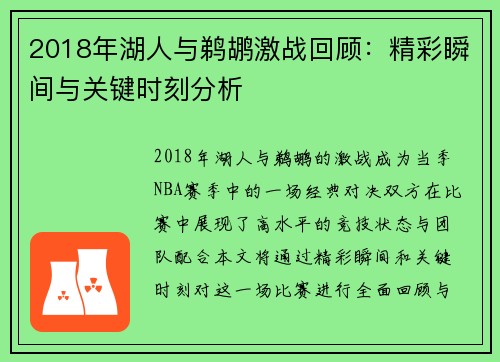 2018年湖人与鹈鹕激战回顾：精彩瞬间与关键时刻分析

2018年湖人与鹈鹕的激战成为当季NBA赛季中的一场经典对决双方在比赛中展现了高水平的竞技状态与团队配合本文将通过精彩瞬间和关键时刻对这一场比赛进行全面回顾与